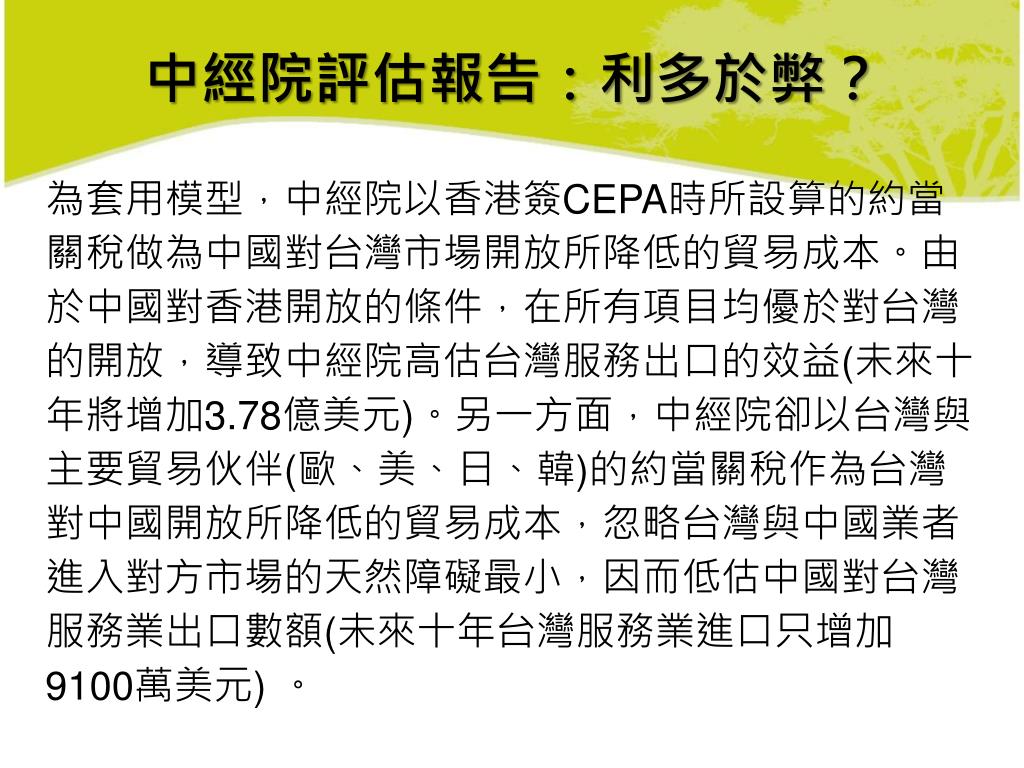 中經院評估報告：利多於弊？

為套用模型，中經院以香港簽CEPA時所設算的約當關稅做為中國對台灣市場開放所降低的貿易成本。由於中國對香港開放的條件，在所有項目均優於對台灣的開放，導致中經院高估台灣服務出口的效益(未來十年將增加3.78億美元)。另一方面，中經院卻以台灣與主要貿易伙伴(歐、美、日、韓)的約當關稅作為台灣對中國開放所降低的貿易成本，忽略台灣與中國業者進入對方市場的天然障礙最小，因而低估中國對台灣服務業出口數額(未來十年台灣服務業進口只增加9100萬美元) 。